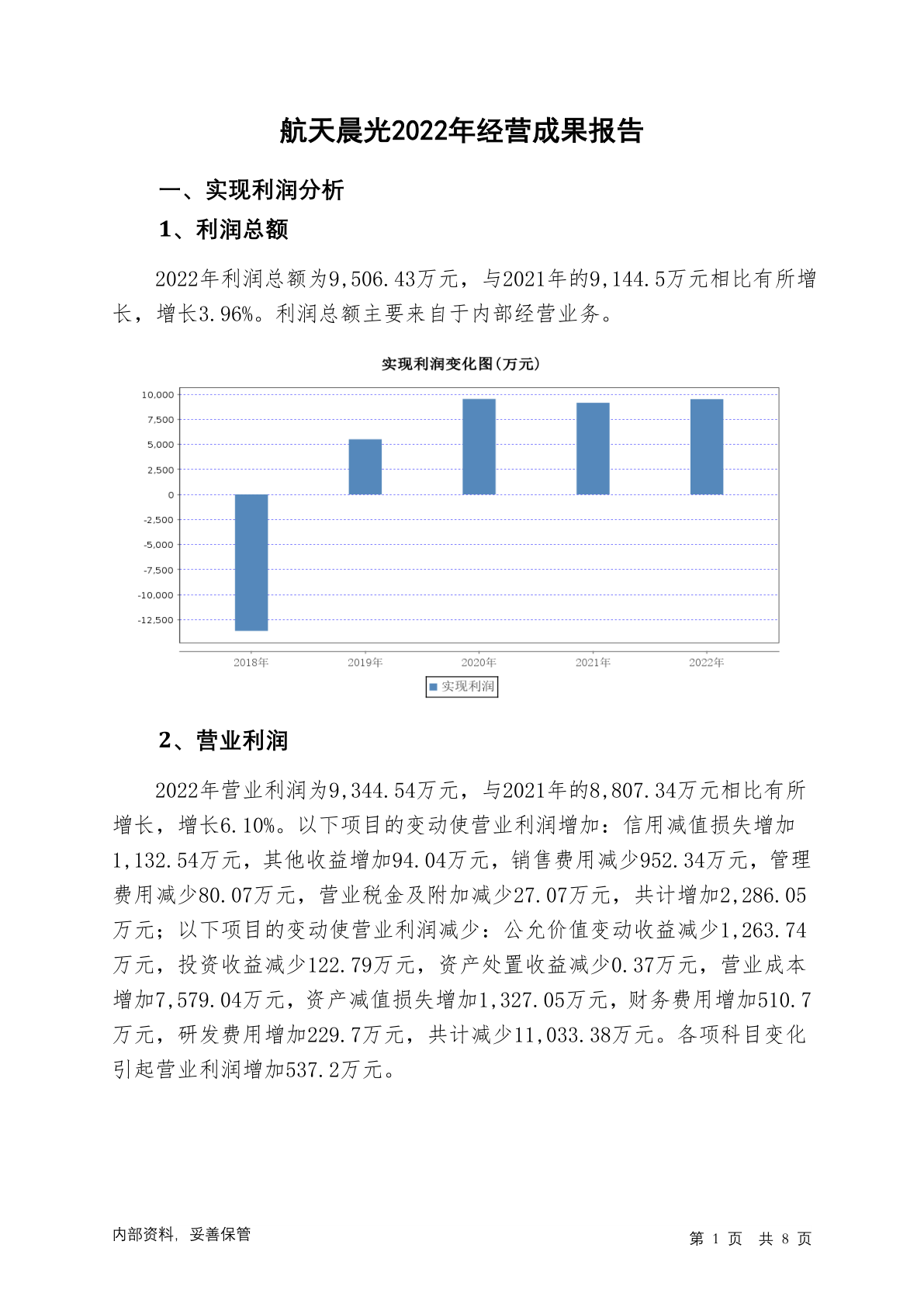 航天晨光2022年经营成果报告

一、实现利润分析

1、利润总额

2022年利润总额为9,506.43万元，与2021年的9,144.5万元相比有所增长，增长3.96%。利润总额主要来自于内部经营业务。

实现利润变化图(万元)

10,000
7,500
5,000
2,500
0
-2,500
-5,000
-7,500
-10,000
-12,500

2018年 2019年 2020年 2021年 2022年

实现利润

2、营业利润

2022年营业利润为9,344.54万元，与2021年的8,807.34万元相比有所增长，增长6.10%。以下项目的变动使营业利润增加：信用减值损失增加1,132.54万元，其他收益增加94.04万元，销售费用减少952.34万元，管理费用减少80.07万元，营业税金及附加减少27.07万元，共计增加2,286.05万元；以下项目的变动使营业利润减少：公允价值变动收益减少1,263.74万元，投资收益减少122.79万元，资产处置收益减少0.37万元，营业成本增加7,579.04万元，资产减值损失增加1,327.05万元，财务费用增加510.7万元，研发费用增加229.7万元，共计减少11,033.38万元。各项科目变化引起营业利润增加537.2万元。

内部资料，妥善保管

第 1 页 共 8 页